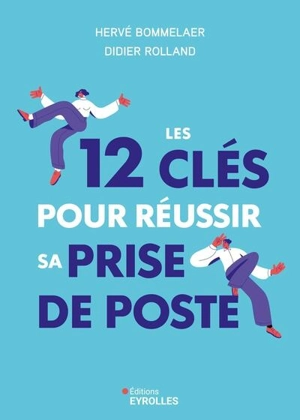 HERVÉ BOMMELAER
DIDIER ROLLAND

LES 12 CLÉS POUR RÉUSSIR SA PRISE DE POSTE

Éditions
EYROLLES